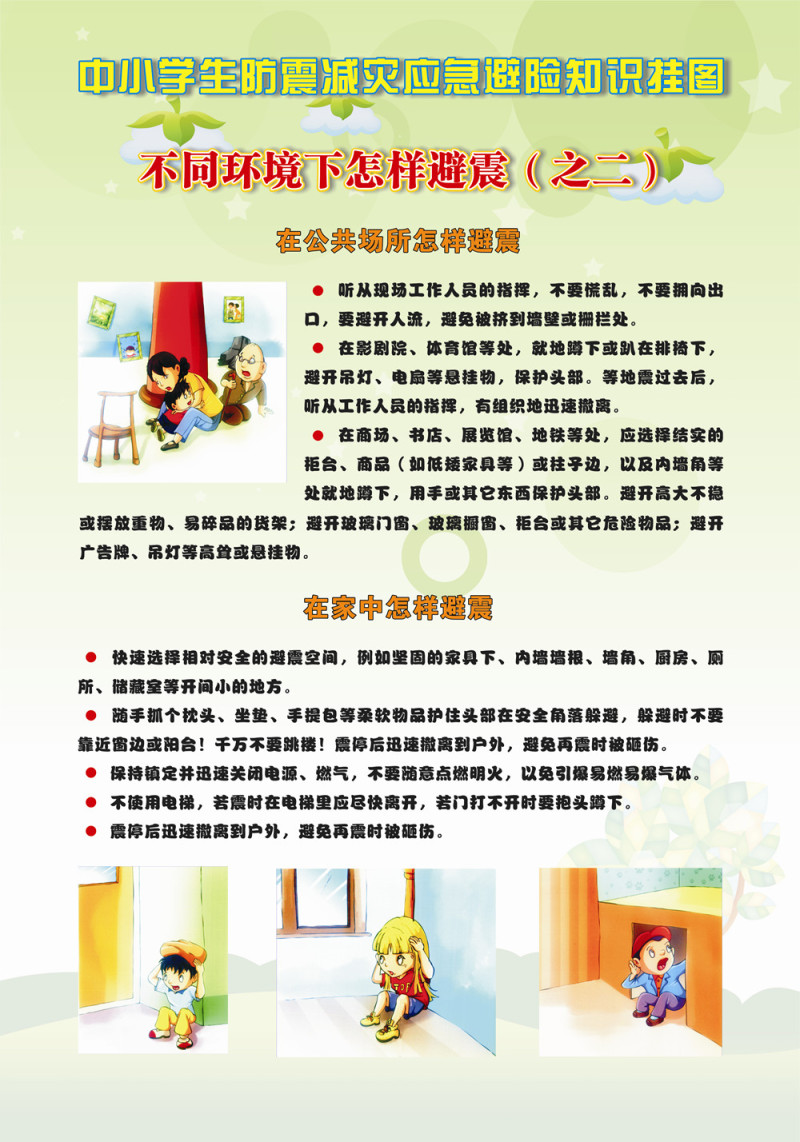 中小学生防震减灾应急避险知识挂图

不同环境下怎样避震（之二）

在公共场所怎样避震

● 听从现场工作人员的指挥，不要慌乱，不要拥向出口，要避开人流，避免被挤到墙壁或栅栏处。

● 在影剧院、体育馆等处，就地蹲下或趴在排椅下，避开吊灯、电扇等悬挂物，保护头部。等地震过去后，听从工作人员的指挥，有组织地迅速撤离。

● 在商场、书店、展览馆、地铁等处，应选择结实的柜台、商品（如低矮家具等）或柱子边，以及内墙角等处就地蹲下，用手或其它东西保护头部。避开高大不稳或摆放重物、易碎品的货架；避开玻璃门窗、玻璃橱窗、柜台或其它危险物品；避开广告牌、吊灯等高耸或悬挂物。

在家中怎样避震

● 快速选择相对安全的避震空间，例如坚固的家具下、内墙墙根、墙角、厨房、厕所、储藏室等开间小的地方。

● 随手抓个枕头、坐垫、手提包等柔软物品护住头部在安全角落躲避，躲避时不要靠近窗边或阳台！千万不要跳楼！震停后迅速撤离到户外，避免再震时被砸伤。

● 保持镇定并迅速关闭电源、燃气，不要随意点燃明火，以免引爆易燃易爆气体。

● 不使用电梯，若震时在电梯里应尽快离开，若门打不开时要抱头蹲下。

● 震停后迅速撤离到户外，避免再震时被砸伤。